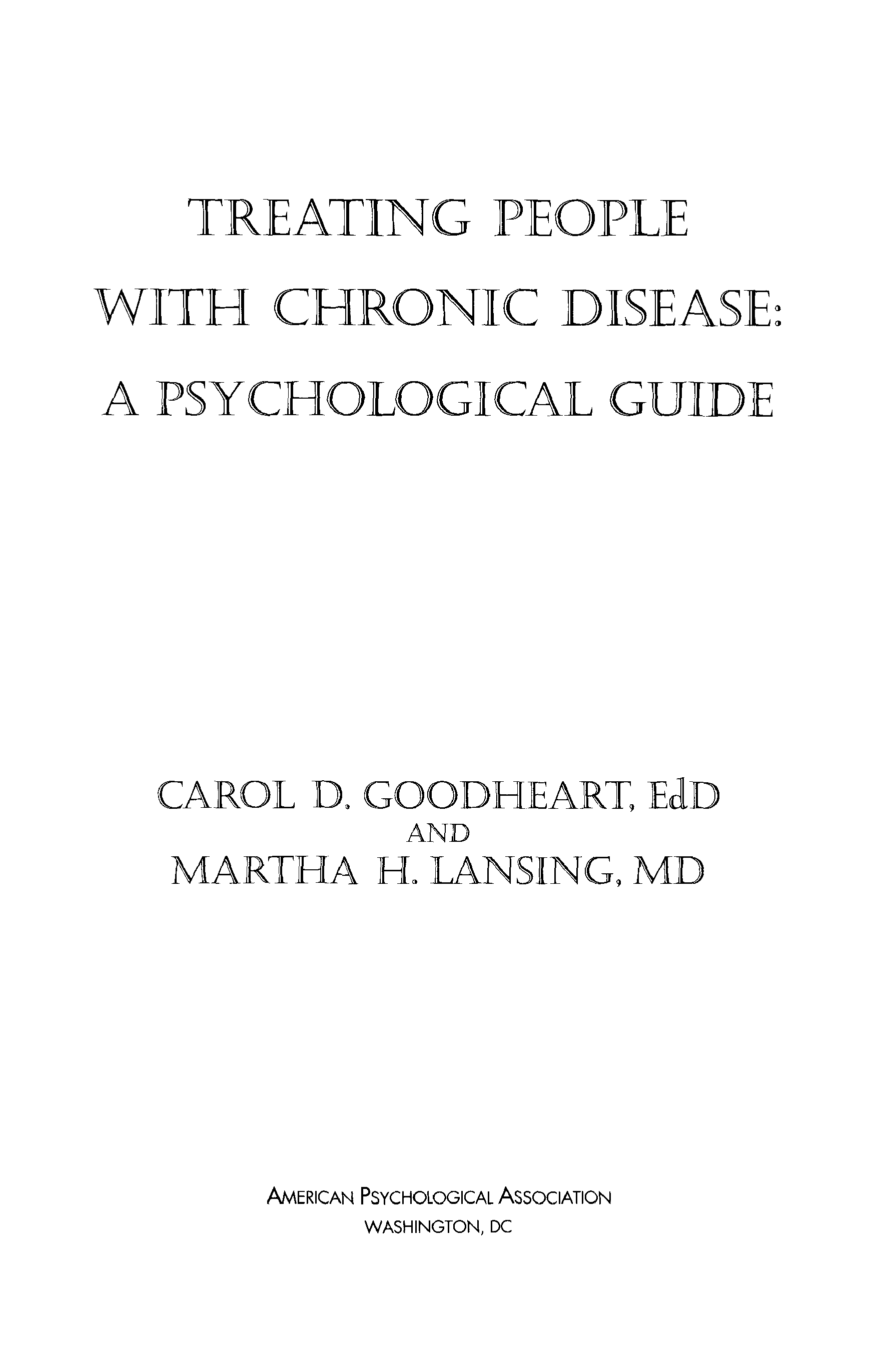 TREATING PEOPLE WITH CHRONIC DISEASE: A PSYCHOLOGICAL GUIDE

CAROL D. GOODHEART, EdD
AND
MARTHA H. LANSING, MD

AMERICAN PSYCHOLOGICAL ASSOCIATION
WASHINGTON, DC